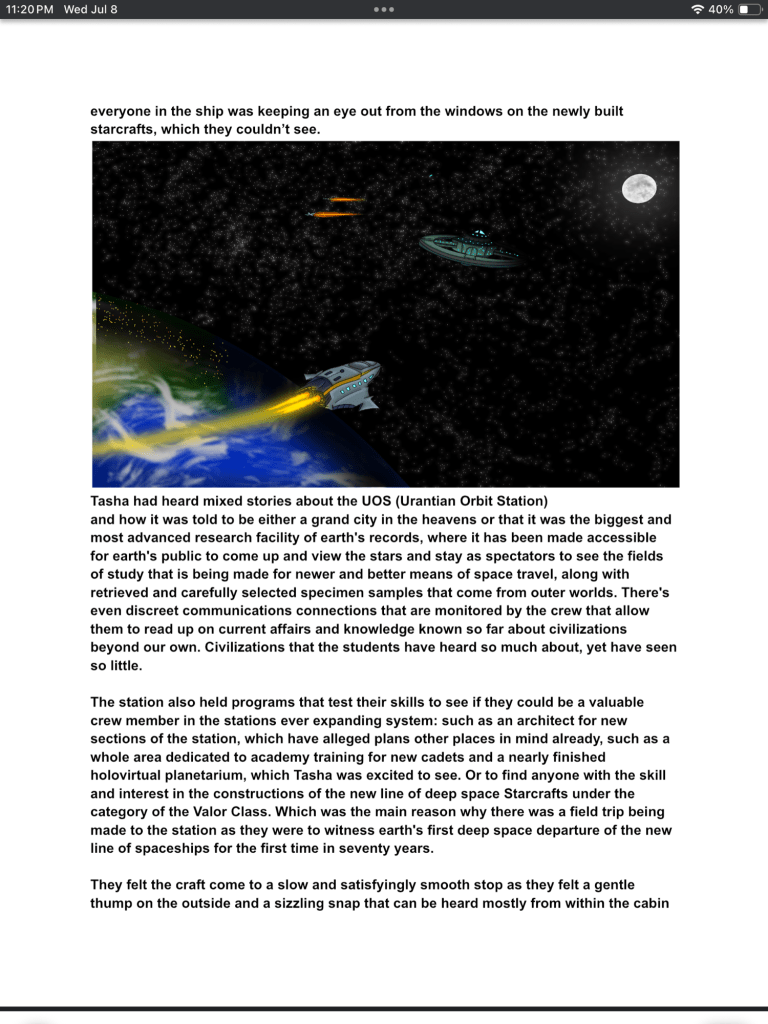 11:20 PM Wed Jul 8

40%

everyone in the ship was keeping an eye out from the windows on the newly built starcrafts, which they couldn't see.

Tasha had heard mixed stories about the UOS (Urantian Orbit Station)
and how it was told to be either a grand city in the heavens or that it was the biggest and most advanced research facility of earth's records, where it has been made accessible for earth's public to come up and view the stars and stay as spectators to see the fields of study that is being made for newer and better means of space travel, along with retrieved and carefully selected specimen samples that come from outer worlds. There's even discreet communications connections that are monitored by the crew that allow them to read up on current affairs and knowledge known so far about civilizations beyond our own. Civilizations that the students have heard so much about, yet have seen so little.

The station also held programs that test their skills to see if they could be a valuable crew member in the stations ever expanding system: such as an architect for new sections of the station, which have alleged plans other places in mind already, such as a whole area dedicated to academy training for new cadets and a nearly finished holovirtual planetarium, which Tasha was excited to see. Or to find anyone with the skill and interest in the constructions of the new line of deep space Starcrafts under the category of the Valor Class. Which was the main reason why there was a field trip being made to the station as they were to witness earth's first deep space departure of the new line of spaceships for the first time in seventy years.

They felt the craft come to a slow and satisfyingly smooth stop as they felt a gentle thump on the outside and a sizzling snap that can be heard mostly from within the cabin